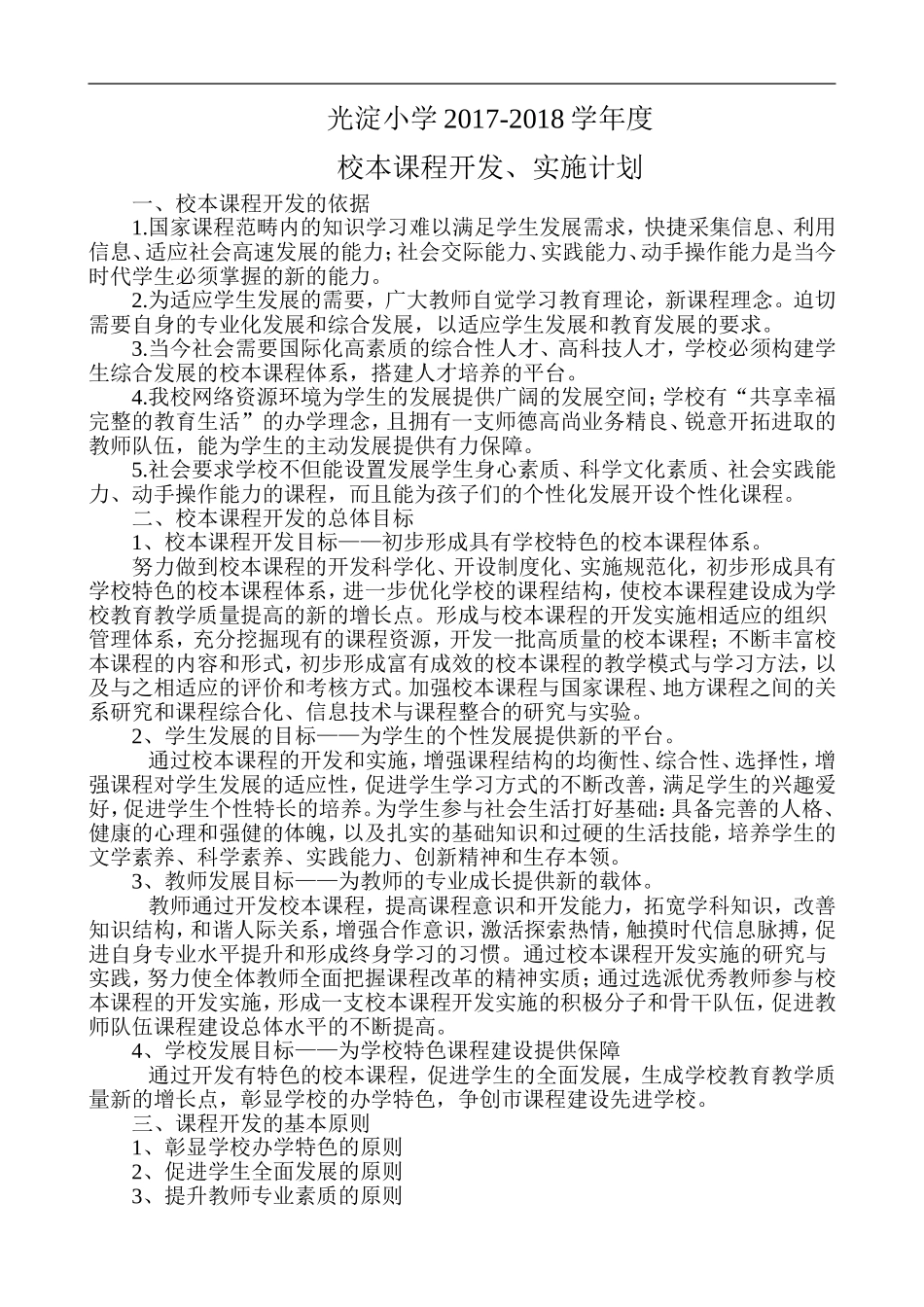 光淀小学 2017-2018 学年度

校本课程开发、实施计划

一、校本课程开发的依据

1.国家课程范畴内的知识学习难以满足学生发展需求，快捷采集信息、利用信息、适应社会高速发展的能力；社会交际能力、实践能力、动手操作能力是当今时代学生必须掌握的新的能力。

2.为适应学生发展的需要，广大教师自觉学习教育理论，新课程理念。迫切需要自身的专业化发展和综合发展，以适应学生发展和教育发展的要求。

3.当今社会需要国际化高素质的综合性人才、高科技人才，学校必须构建学生综合发展的校本课程体系，搭建人才培养的平台。

4.我校网络资源环境为学生的发展提供广阔的发展空间；学校有“共享幸福完整的教育生活”的办学理念，且拥有一支师德高尚业务精良、锐意开拓进取的教师队伍，能为学生的主动发展提供有力保障。

5.社会要求学校不但能设置发展学生身心素质、科学文化素质、社会实践能力、动手操作能力的课程，而且能为孩子们的个性化发展开设个性化课程。

二、校本课程开发的总体目标

1、校本课程开发目标——初步形成具有学校特色的校本课程体系。

努力做到校本课程的开发科学化、开设制度化、实施规范化，初步形成具有学校特色的校本课程体系，进一步优化学校的课程结构，使校本课程建设成为学校教育教学质量提高的新的增长点。形成与校本课程的开发实施相适应的组织管理体系，充分挖掘现有的课程资源，开发一批高质量的校本课程；不断丰富校本课程的内容和形式，初步形成富有成效的校本课程的教学模式与学习方法，以及与之相适应的评价和考核方式。加强校本课程与国家课程、地方课程之间的关系研究和课程综合化、信息技术与课程整合的研究与实验。

2、学生发展的目标——为学生的个性发展提供新的平台。

通过校本课程的开发和实施，增强课程结构的均衡性、综合性、选择性，增强课程对学生发展的适应性，促进学生学习方式的不断改善，满足学生的兴趣爱好，促进学生个性特长的培养。为学生参与社会生活打好基础：具备完善的人格、健康的心理和强健的体魄，以及扎实的基础知识和过硬的生活技能，培养学生的文学素养、科学素养、实践能力、创新精神和生存本领。

3、教师发展目标——为教师的专业成长提供新的载体。

教师通过开发校本课程，提高课程意识和开发能力，拓宽学科知识，改善知识结构，和谐人际关系，增强合作意识，激活探索热情，触摸时代信息脉搏，促进自身专业水平提升和形成终身学习的习惯。通过校本课程开发实施的研究与实践，努力使全体教师全面把握课程改革的精神实质；通过选派优秀教师参与校本课程的开发实施，形成一支校本课程开发实施的积极分子和骨干队伍，促进教师队伍课程建设总体水平的不断提高。

4、学校发展目标——为学校特色课程建设提供保障

通过开发有特色的校本课程，促进学生的全面发展，生成学校教育教学质量新的增长点，彰显学校的办学特色，争创市课程建设先进学校。

三、课程开发的基本原则

1、彰显学校办学特色的原则

2、促进学生全面发展的原则

3、提升教师专业素质的原则